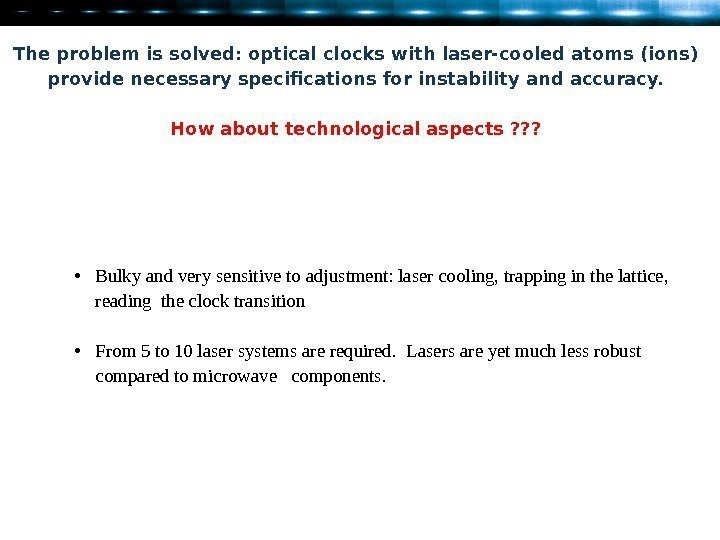 The problem is solved: optical clocks with laser-cooled atoms (ions) provide necessary specifications for instability and accuracy.

How about technological aspects ???

• Bulky and very sensitive to adjustment: laser cooling, trapping in the lattice, reading the clock transition

• From 5 to 10 laser systems are required. Lasers are yet much less robust compared to microwave components.